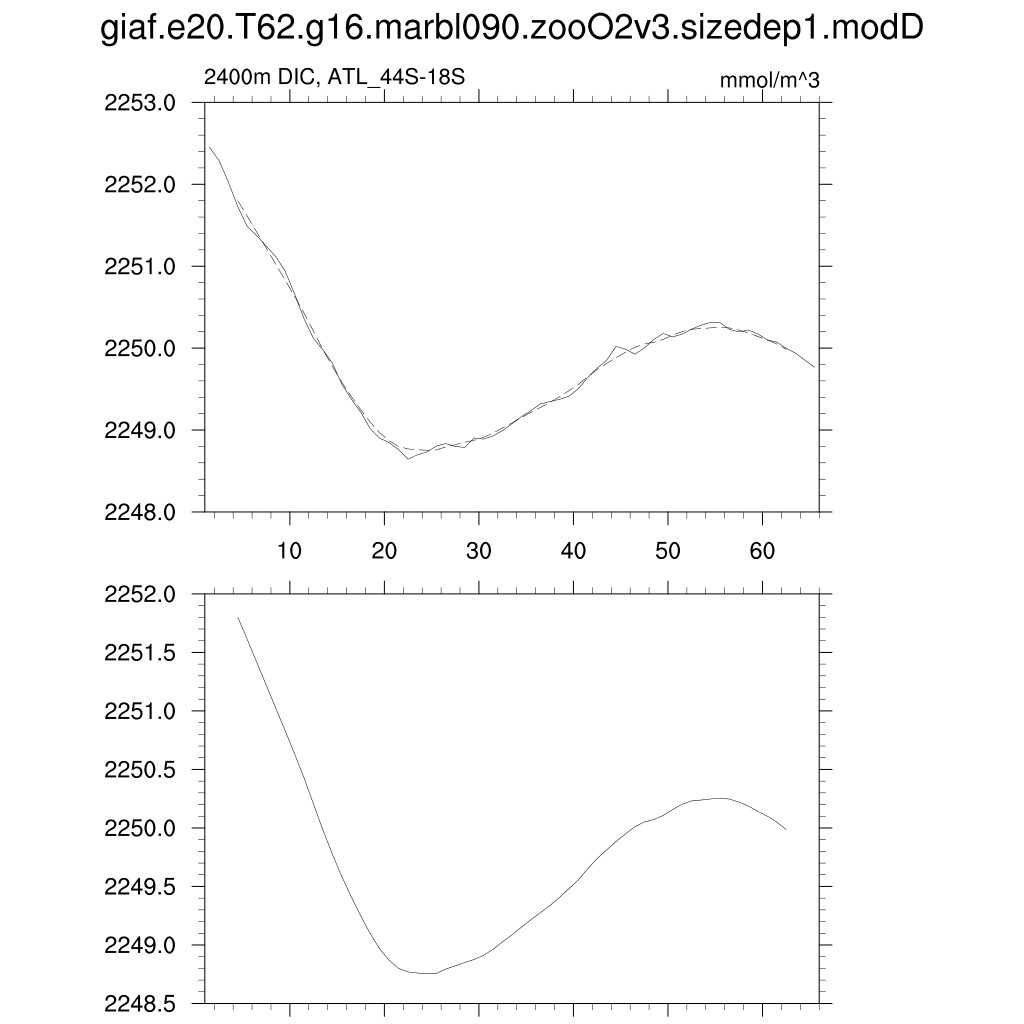 giaf.e20.T62.g16.marbl090.zooO2v3.sizedep1.modD

2400m DIC, ATL_44S-18S

mmol/m^3

2253.0
2252.0
2251.0
2250.0
2249.0
2248.0

10 20 30 40 50 60

2252.0
2251.5
2251.0
2250.5
2250.0
2249.5
2249.0
2248.5